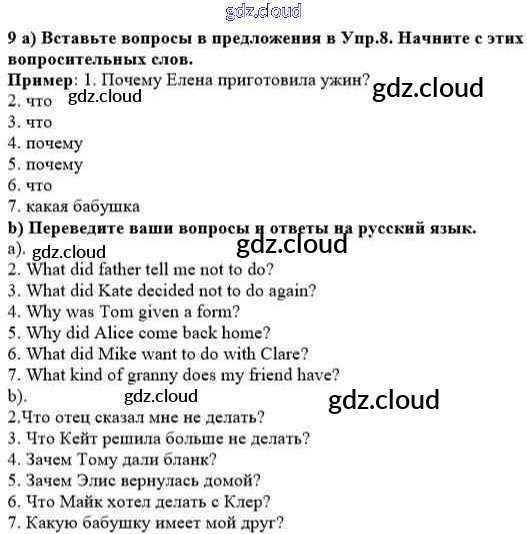 9 а) Вставьте вопросы в предложения в Упр.8. Начните с этих вопросительных слов.

Пример: 1. Почему Елена приготовила ужин?
2. что
3. что
4. почему
5. почему
6. что
7. какая бабушка

b) Переведите ваши вопросы и ответы на русский язык.

a).
2. What did father tell me not to do?
3. What did Kate decided not to do again?
4. Why was Tom given a form?
5. Why did Alice come back home?
6. What did Mike want to do with Clare?
7. What kind of granny does my friend have?

b).
2.Что отец сказал мне не делать?
3. Что Кейт решила больше не делать?
4. Зачем Тому дали бланк?
5. Зачем Элис вернулась домой?
6. Что Майк хотел делать с Клер?
7. Какую бабушку имеет мой друг?

gdz.cloud